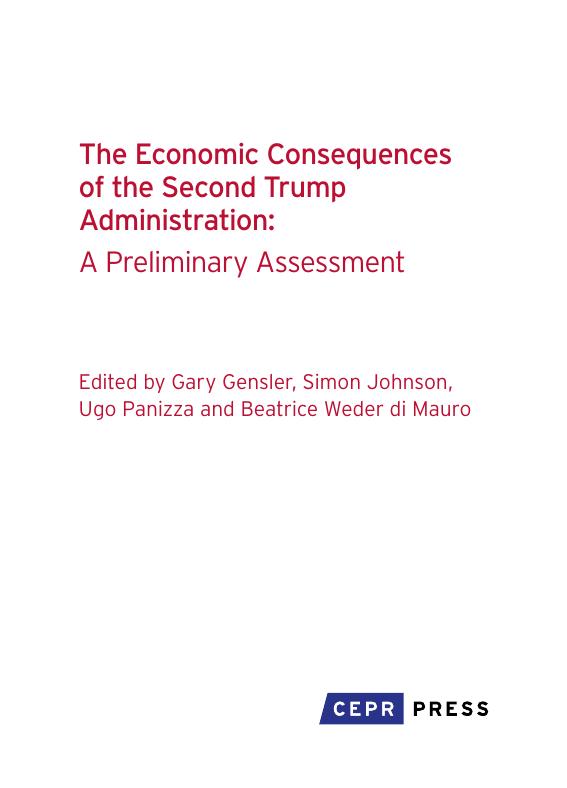 The Economic Consequences of the Second Trump Administration:

A Preliminary Assessment

Edited by Gary Gensler, Simon Johnson, Ugo Panizza and Beatrice Weder di Mauro

CEPR PRESS